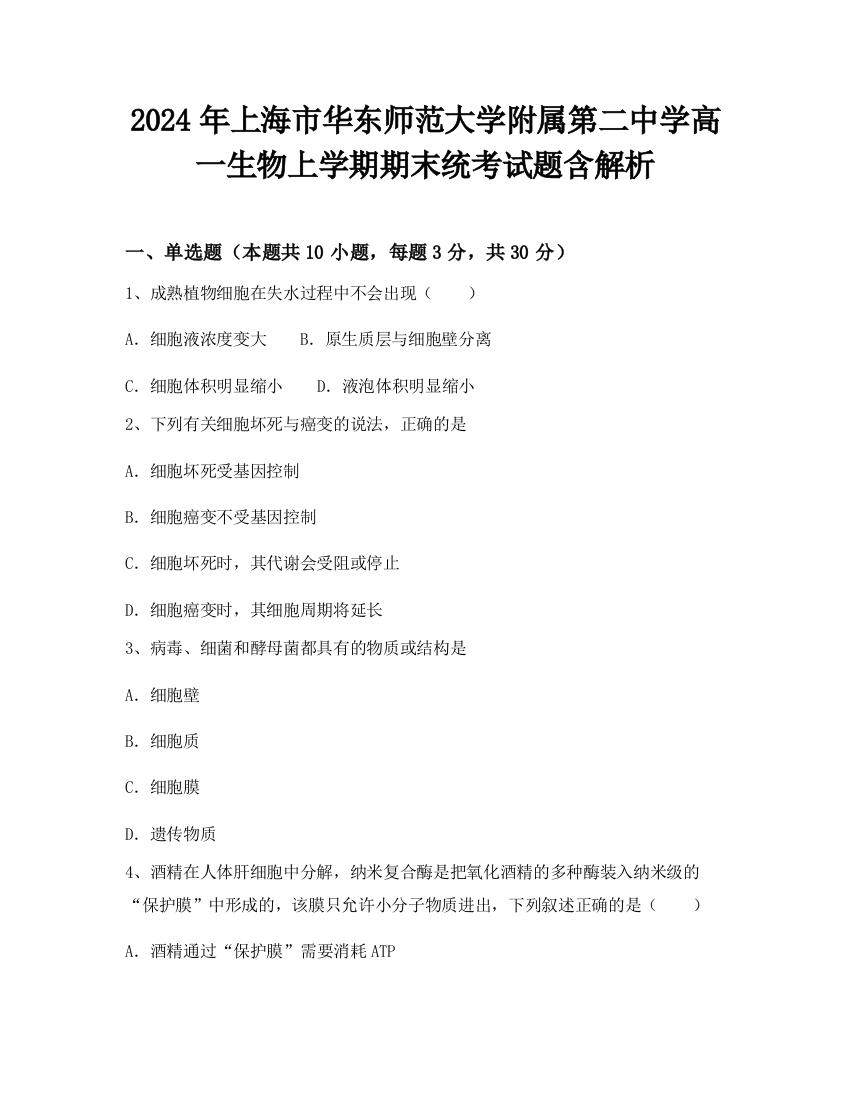 2024年上海市华东师范大学附属第二中学高一生物上学期期末统考试题含解析

一、单选题（本题共10小题，每题3分，共30分）

1、成熟植物细胞在失水过程中不会出现（　　）

A．细胞液浓度变大　　B．原生质层与细胞壁分离

C．细胞体积明显缩小　　D．液泡体积明显缩小

2、下列有关细胞坏死与癌变的说法，正确的是

A．细胞坏死受基因控制

B．细胞癌变不受基因控制

C．细胞坏死时，其代谢会受阻或停止

D．细胞癌变时，其细胞周期将延长

3、病毒、细菌和酵母菌都具有的物质或结构是

A．细胞壁

B．细胞质

C．细胞膜

D．遗传物质

4、酒精在人体肝细胞中分解，纳米复合酶是把氧化酒精的多种酶装入纳米级的“保护膜”中形成的，该膜只允许小分子物质进出，下列叙述正确的是（　　）

A．酒精通过“保护膜”需要消耗ATP